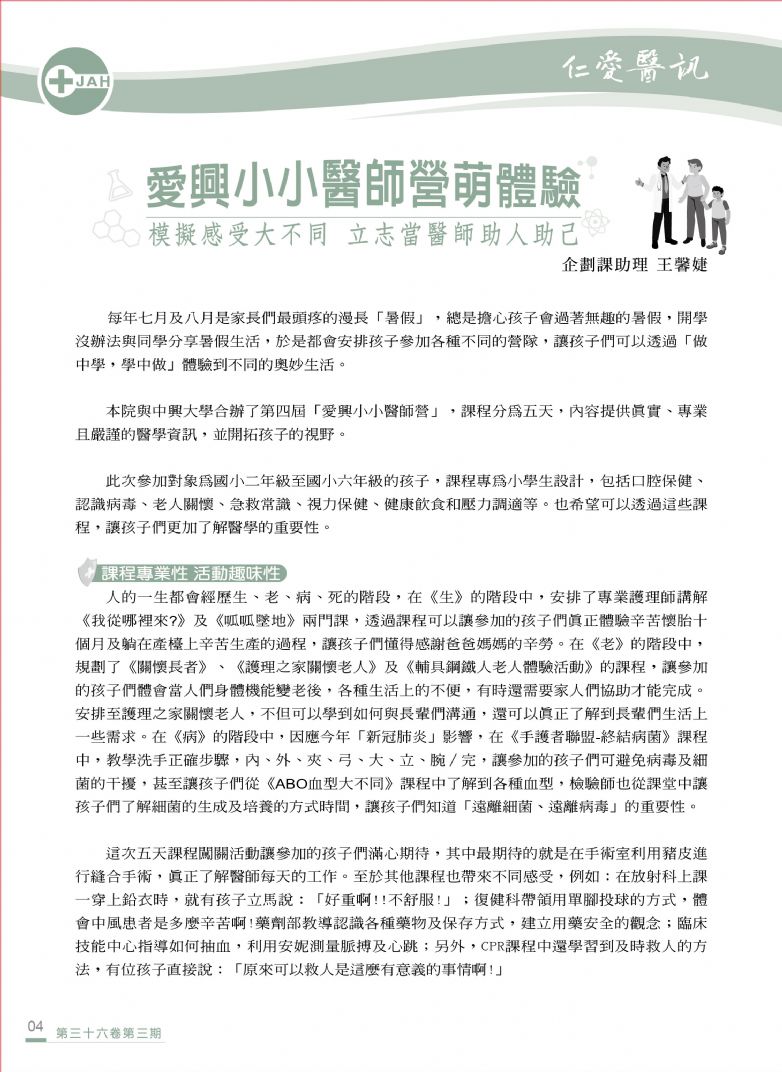 JAH

仁愛醫訊

愛興小小醫師營萌體驗
模擬感受大不同 立志當醫師助人助己

企劃課助理 王馨婕

每年七月及八月是家長們最頭疼的漫長「暑假」，總是擔心孩子會過著無趣的暑假，開學沒辦法與同學分享暑假生活，於是都會安排孩子參加各種不同的營隊，讓孩子們可以透過「做中學，學中做」體驗到不同的奧妙生活。

本院與中興大學合辦了第四屆「愛興小小醫師營」，課程分爲五天，內容提供眞實、專業且嚴謹的醫學資訊，並開拓孩子的視野。

此次參加對象爲國小二年級至國小六年級的孩子，課程專爲小學生設計，包括口腔保健、認識病毒、老人關懷、急救常識、視力保健、健康飲食和壓力調適等。也希望可以透過這些課程，讓孩子們更加了解醫學的重要性。

課程專業性 活動趣味性

人的一生都會經歷生、老、病、死的階段，在《生》的階段中，安排了專業護理師講解《我從哪裡來?》及《呱呱墜地》兩門課，透過課程可以讓參加的孩子們眞正體驗辛苦懷胎十個月及躺在產檯上辛苦生產的過程，讓孩子們懂得感謝爸爸媽媽的辛勞。在《老》的階段中，規劃了《關懷長者》、《護理之家關懷老人》及《輔具鋼鐵人老人體驗活動》的課程，讓參加的孩子們體會當人們身體機能變老後，各種生活上的不便，有時還需要家人們協助才能完成。安排至護理之家關懷老人，不但可以學到如何與長輩們溝通，還可以眞正了解到長輩們生活上一些需求。在《病》的階段中，因應今年「新冠肺炎」影響，在《手護者聯盟-終結病菌》課程中，教學洗手正確步驟，內、外、夾、弓、大、立、腕／完，讓參加的孩子們可避免病毒及細菌的干擾，甚至讓孩子們從《ABO血型大不同》課程中了解到各種血型，檢驗師也從課堂中讓孩子們了解細菌的生成及培養的方式時間，讓孩子們知道「遠離細菌、遠離病毒」的重要性。

這次五天課程闖關活動讓參加的孩子們滿心期待，其中最期待的就是在手術室利用豬皮進行縫合手術，眞正了解醫師每天的工作。至於其他課程也帶來不同感受，例如：在放射科上課一穿上鉛衣時，就有孩子立馬說：「好重啊!!不舒服!」；復健科帶領用單腳投球的方式，體會中風患者是多麼辛苦啊!藥劑部教導認識各種藥物及保存方式，建立用藥安全的觀念；臨床技能中心指導如何抽血，利用安妮測量脈搏及心跳；另外，CPR課程中還學習到及時救人的方法，有位孩子直接說：「原來可以救人是這麼有意義的事情啊!」

04 第三十六卷第三期